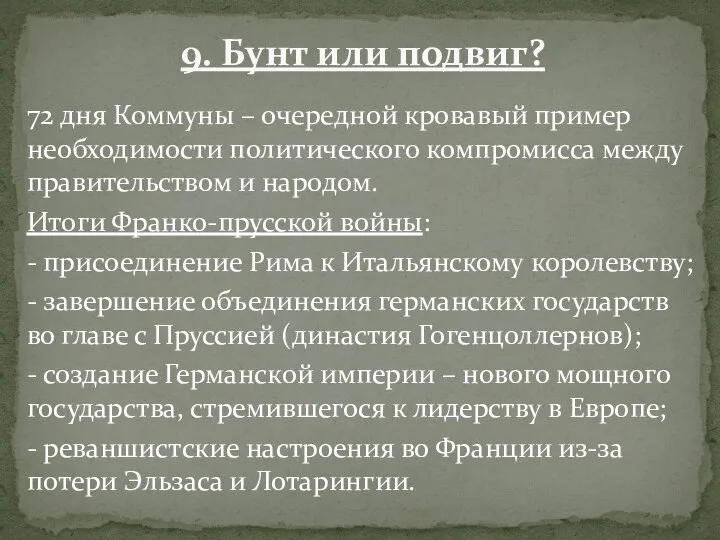 9. Бунт или подвиг?

72 дня Коммуны – очередной кровавый пример необходимости политического компромисса между правительством и народом.

Итоги Франко-прусской войны:

- присоединение Рима к Итальянскому королевству;

- завершение объединения германских государств во главе с Пруссией (династия Гогенцоллернов);

- создание Германской империи – нового мощного государства, стремившегося к лидерству в Европе;

- реваншистские настроения во Франции из-за потери Эльзаса и Лотарингии.